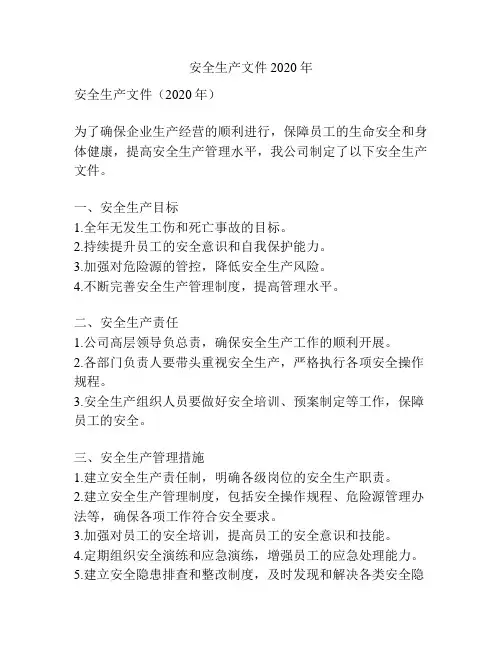 安全生产文件 2020 年

安全生产文件（2020 年）

为了确保企业生产经营的顺利进行，保障员工的生命安全和身体健康，提高安全生产管理水平，我公司制定了以下安全生产文件。

一、安全生产目标
1.全年无发生工伤和死亡事故的目标。
2.持续提升员工的安全意识和自我保护能力。
3.加强对危险源的管控，降低安全生产风险。
4.不断完善安全生产管理制度，提高管理水平。

二、安全生产责任
1.公司高层领导负总责，确保安全生产工作的顺利开展。
2.各部门负责人要带头重视安全生产，严格执行各项安全操作规程。
3.安全生产组织人员要做好安全培训、预案制定等工作，保障员工的安全。

三、安全生产管理措施
1.建立安全生产责任制，明确各级岗位的安全生产职责。
2.建立安全生产管理制度，包括安全操作规程、危险源管理办法等，确保各项工作符合安全要求。
3.加强对员工的安全培训，提高员工的安全意识和技能。
4.定期组织安全演练和应急演练，增强员工的应急处理能力。
5.建立安全隐患排查和整改制度，及时发现和解决各类安全隐